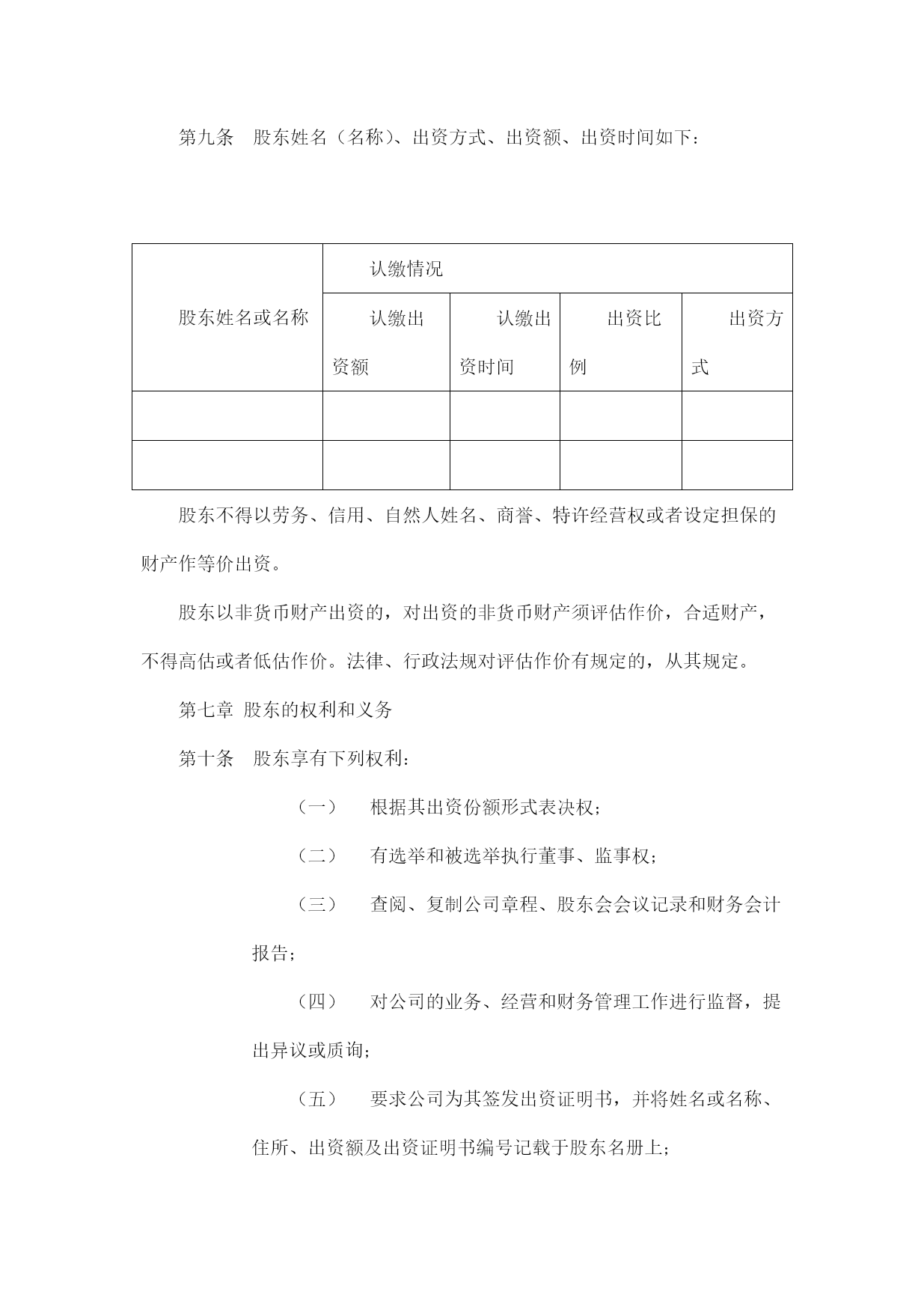 第九条　股东姓名（名称）、出资方式、出资额、出资时间如下：

| 股东姓名或名称 | 认缴情况 | | | |
|---|---|---|---|---|
| | 认缴出资额 | 认缴出资时间 | 出资比例 | 出资方式 |
| | | | | |
| | | | | |

股东不得以劳务、信用、自然人姓名、商誉、特许经营权或者设定担保的财产作等价出资。

股东以非货币财产出资的，对出资的非货币财产须评估作价，合适财产，不得高估或者低估作价。法律、行政法规对评估作价有规定的，从其规定。

第七章 股东的权利和义务

第十条　股东享有下列权利：

（一）　根据其出资份额形式表决权；

（二）　有选举和被选举执行董事、监事权；

（三）　查阅、复制公司章程、股东会会议记录和财务会计报告；

（四）　对公司的业务、经营和财务管理工作进行监督，提出异议或质询；

（五）　要求公司为其签发出资证明书，并将姓名或名称、住所、出资额及出资证明书编号记载于股东名册上；